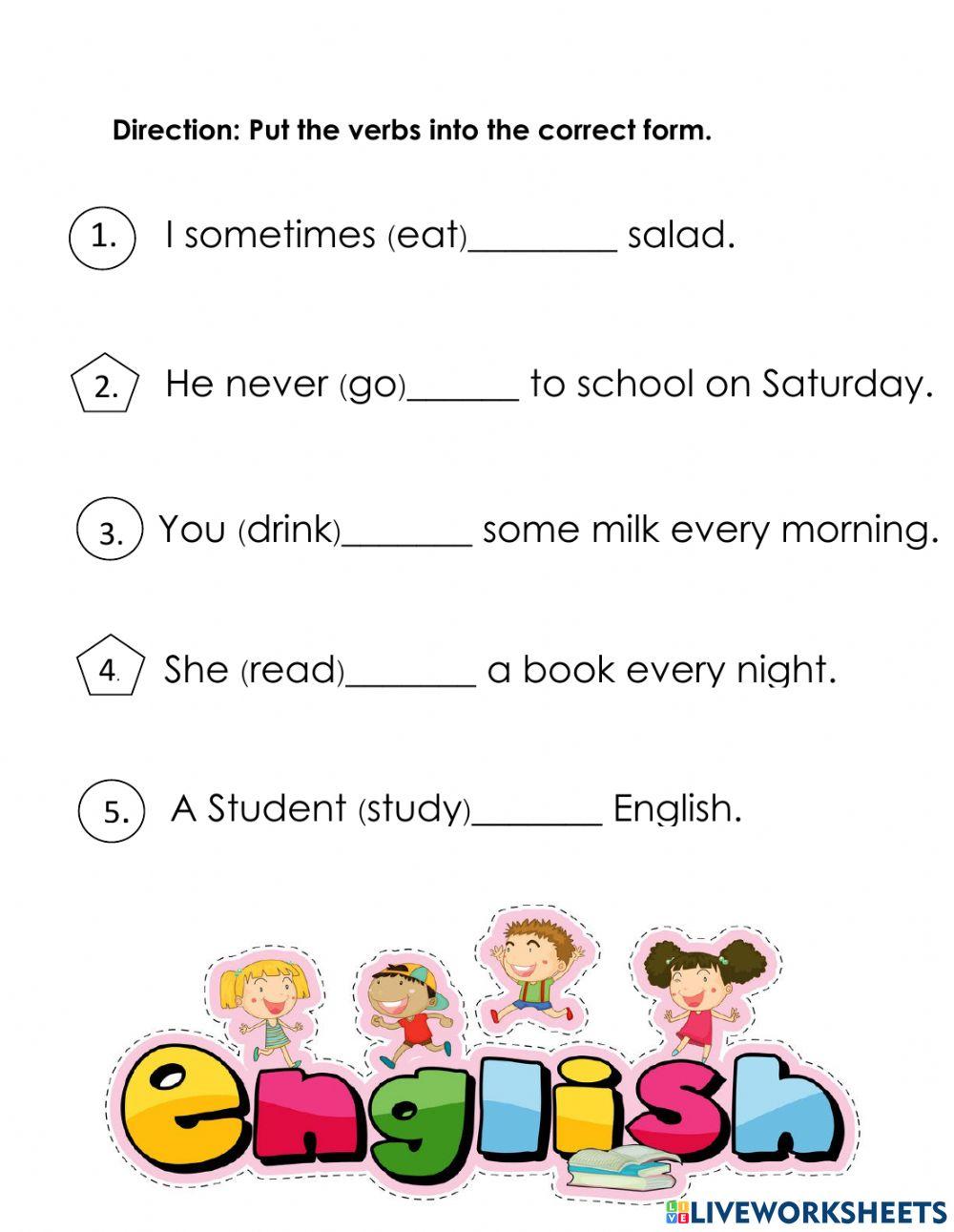 Direction: Put the verbs into the correct form.

1. I sometimes (eat)________ salad.

2. He never (go)______ to school on Saturday.

3. You (drink)_______ some milk every morning.

4. She (read)_______ a book every night.

5. A Student (study)_______ English.

english

LIVEWORKSHEETS